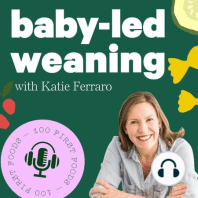 baby-led weaning
with Katie Ferraro

100 FIRST FOODS — 100 FIRST FOODS —